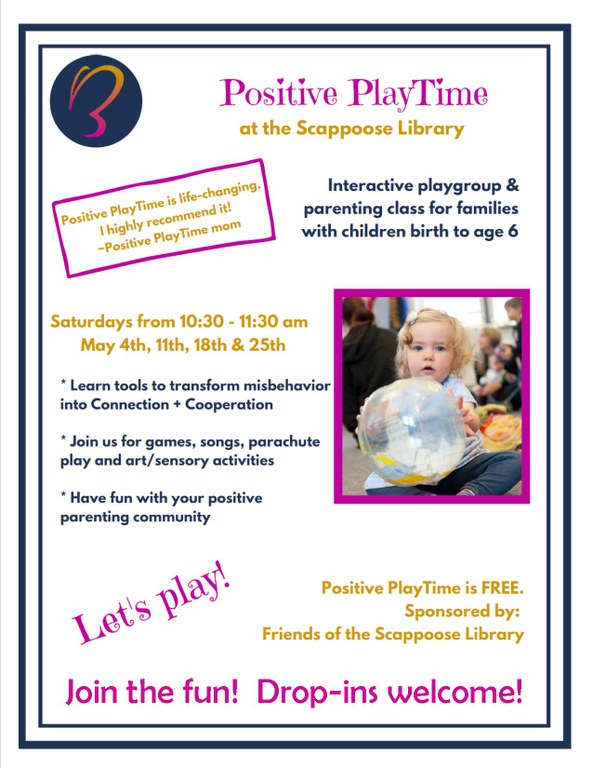 Positive PlayTime
at the Scappoose Library

Positive PlayTime is life-changing. I highly recommend it! ~Positive PlayTime mom

Interactive playgroup & parenting class for families with children birth to age 6

Saturdays from 10:30 - 11:30 am
May 4th, 11th, 18th & 25th

* Learn tools to transform misbehavior into Connection + Cooperation

* Join us for games, songs, parachute play and art/sensory activities

* Have fun with your positive parenting community

Let's play!

Positive PlayTime is FREE.
Sponsored by:
Friends of the Scappoose Library

Join the fun! Drop-ins welcome!